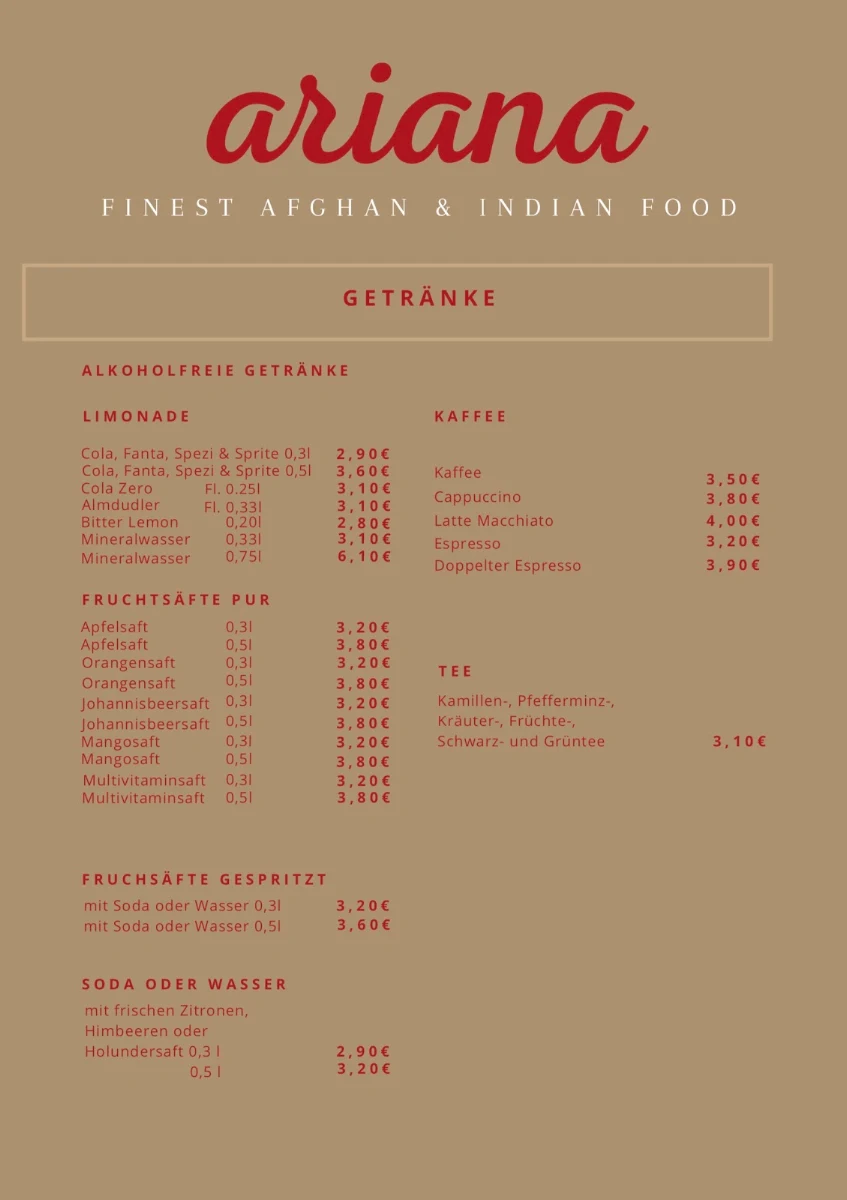 ariana

FINEST AFGHAN & INDIAN FOOD

GETRÄNKE

ALKOHOLFREIE GETRÄNKE

LIMONADE

Cola, Fanta, Spezi & Sprite 0,3l 2,90€
Cola, Fanta, Spezi & Sprite 0,5l 3,60€
Cola Zero Fl. 0.25l 3,10€
Almdudler Fl. 0,33l 3,10€
Bitter Lemon 0,20l 2,80€
Mineralwasser 0,33l 3,10€
Mineralwasser 0,75l 6,10€

FRUCHTSÄFTE PUR

Apfelsaft 0,3l 3,20€
Apfelsaft 0,5l 3,80€
Orangensaft 0,3l 3,20€
Orangensaft 0,5l 3,80€
Johannisbeersaft 0,3l 3,20€
Johannisbeersaft 0,5l 3,80€
Mangosaft 0,3l 3,20€
Mangosaft 0,5l 3,80€
Multivitaminsaft 0,3l 3,20€
Multivitaminsaft 0,5l 3,80€

FRUCHSÄFTE GESPRITZT

mit Soda oder Wasser 0,3l 3,20€
mit Soda oder Wasser 0,5l 3,60€

SODA ODER WASSER

mit frischen Zitronen, Himbeeren oder Holundersaft 0,3 l 2,90€
0,5 l 3,20€

KAFFEE

Kaffee 3,50€
Cappuccino 3,80€
Latte Macchiato 4,00€
Espresso 3,20€
Doppelter Espresso 3,90€

TEE

Kamillen-, Pfefferminz-, Kräuter-, Früchte-, Schwarz- und Grüntee 3,10€